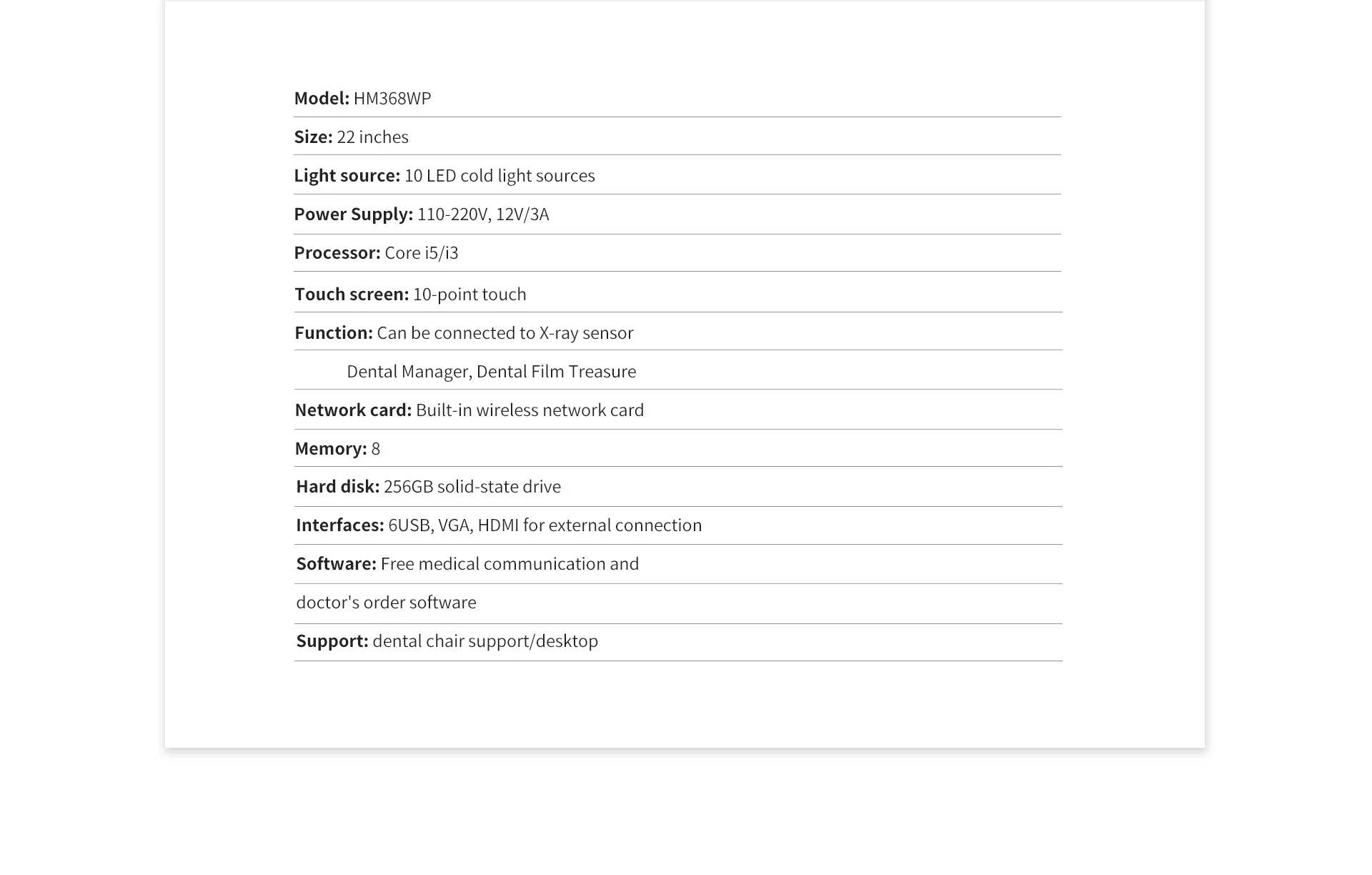 Model: HM368WP

Size: 22 inches

Light source: 10 LED cold light sources

Power Supply: 110-220V, 12V/3A

Processor: Core i5/i3

Touch screen: 10-point touch

Function: Can be connected to X-ray sensor

Dental Manager, Dental Film Treasure

Network card: Built-in wireless network card

Memory: 8

Hard disk: 256GB solid-state drive

Interfaces: 6USB, VGA, HDMI for external connection

Software: Free medical communication and

doctor's order software

Support: dental chair support/desktop